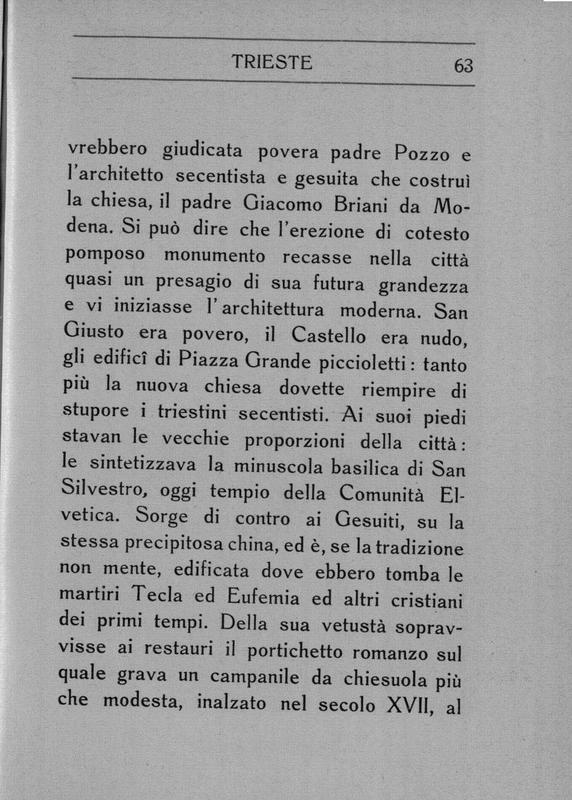 TRIESTE 63

vrebbero giudicata povera padre Pozzo e l'architetto secentista e gesuita che costruì la chiesa, il padre Giacomo Briani da Modena. Si può dire che l'erezione di cotesto pomposo monumento recasse nella città quasi un presagio di sua futura grandezza e vi iniziasse l'architettura moderna. San Giusto era povero, il Castello era nudo, gli edificî di Piazza Grande piccioletti: tanto più la nuova chiesa dovette riempire di stupore i triestini secentisti. Ai suoi piedi stavan le vecchie proporzioni della città: le sintetizzava la minuscola basilica di San Silvestro, oggi tempio della Comunità Elvetica. Sorge di contro ai Gesuiti, su la stessa precipitosa china, ed è, se la tradizione non mente, edificata dove ebbero tomba le martiri Tecla ed Eufemia ed altri cristiani dei primi tempi. Della sua vetustà sopravvisse ai restauri il portichetto romanzo sul quale grava un campanile da chiesuola più che modesta, inalzato nel secolo XVII, al